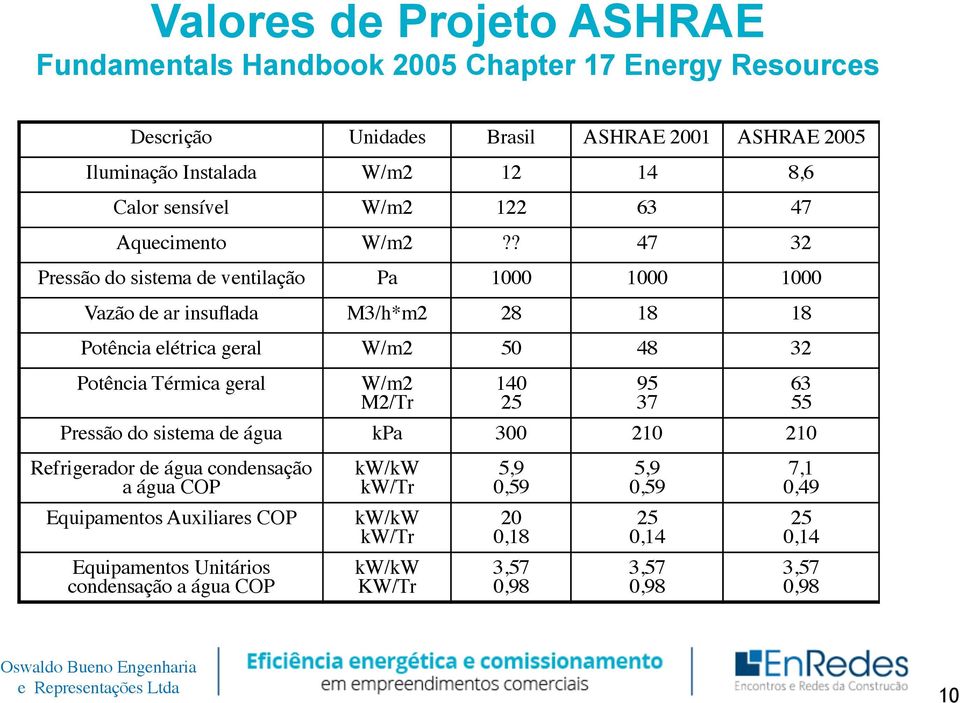 Valores de Projeto ASHRAE
Fundamentals Handbook 2005 Chapter 17 Energy Resources

| Descrição | Unidades | Brasil | ASHRAE 2001 | ASHRAE 2005 |
|---|---|---|---|---|
| Iluminação Instalada | W/m2 | 12 | 14 | 8,6 |
| Calor sensível | W/m2 | 122 | 63 | 47 |
| Aquecimento | W/m2 | ?? | 47 | 32 |
| Pressão do sistema de ventilação | Pa | 1000 | 1000 | 1000 |
| Vazão de ar insuflada | M3/h*m2 | 28 | 18 | 18 |
| Potência elétrica geral | W/m2 | 50 | 48 | 32 |
| Potência Térmica geral | W/m2 M2/Tr | 140 25 | 95 37 | 63 55 |
| Pressão do sistema de água | kPa | 300 | 210 | 210 |
| Refrigerador de água condensação a água COP | kW/kW kW/Tr | 5,9 0,59 | 5,9 0,59 | 7,1 0,49 |
| Equipamentos Auxiliares COP | kW/kW kW/Tr | 20 0,18 | 25 0,14 | 25 0,14 |
| Equipamentos Unitários condensação a água COP | kW/kW KW/Tr | 3,57 0,98 | 3,57 0,98 | 3,57 0,98 |

Oswaldo Bueno Engenharia e Representações Ltda

Eficiência energética e comissionamento
em empreendimentos comerciais

EnRedes
Encontros e Redes da Construção

10